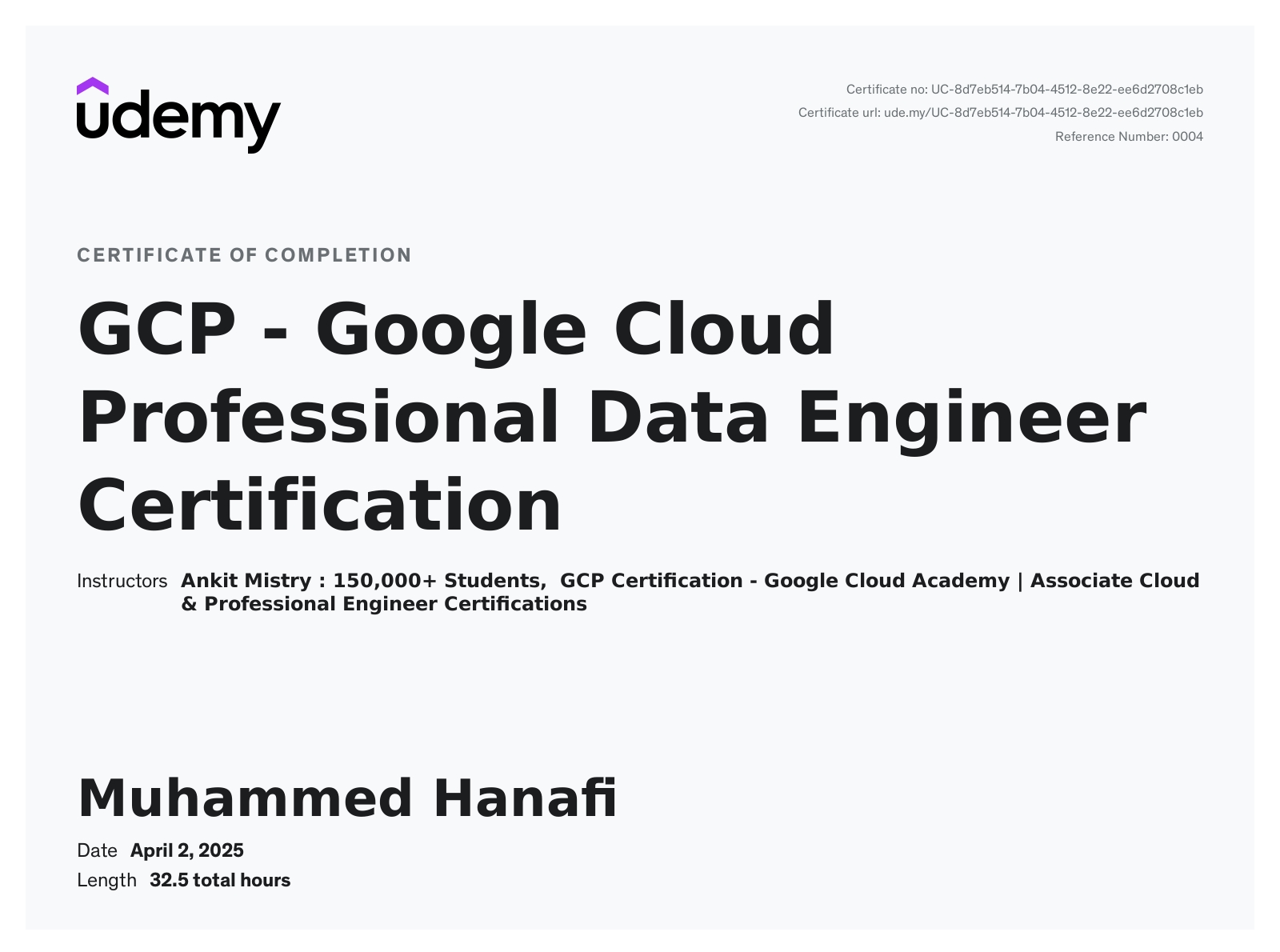 udemy

Certificate no: UC-8d7eb514-7b04-4512-8e22-ee6d2708c1eb
Certificate url: ude.my/UC-8d7eb514-7b04-4512-8e22-ee6d2708c1eb
Reference Number: 0004

CERTIFICATE OF COMPLETION

GCP - Google Cloud Professional Data Engineer Certification

Instructors Ankit Mistry : 150,000+ Students, GCP Certification - Google Cloud Academy | Associate Cloud & Professional Engineer Certifications

Muhammed Hanafi

Date April 2, 2025
Length 32.5 total hours